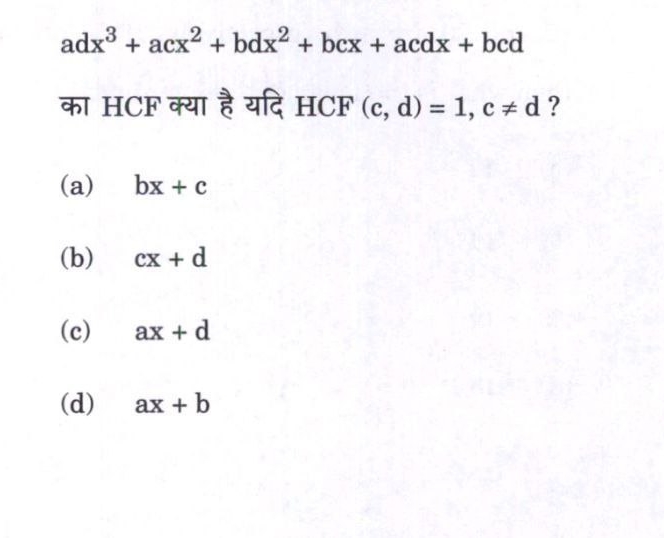 $adx^3 + acx^2 + bdx^2 + bcx + acdx + bcd$

का HCF क्या है यदि HCF $(c, d) = 1, c \neq d$ ?

(a) $bx + c$

(b) $cx + d$

(c) $ax + d$

(d) $ax + b$